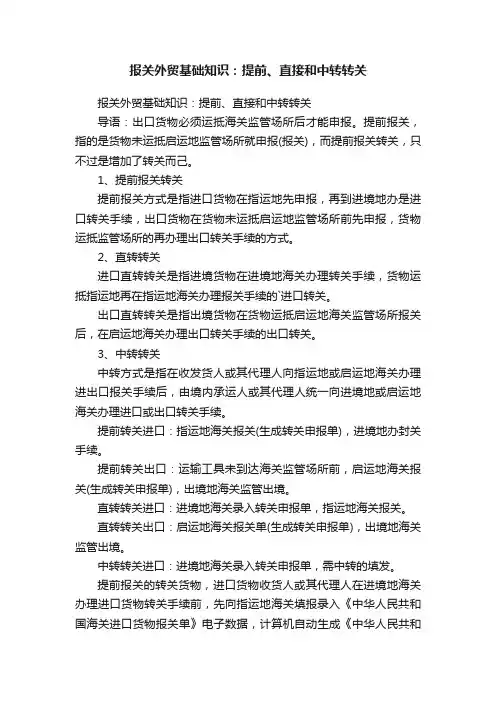 报关外贸基础知识：提前、直接和中转转关

报关外贸基础知识：提前、直接和中转转关

导语：出口货物必须运抵海关监管场所后才能申报。提前报关，指的是货物未运抵启运地监管场所就申报(报关)，而提前报关转关，只不过是增加了转关而已。

1、提前报关转关

提前报关方式是指进口货物在指运地先申报，再到进境地办是进口转关手续，出口货物在货物未运抵启运地监管场所前先申报，货物运抵监管场所的再办理出口转关手续的方式。

2、直转转关

进口直转转关是指进境货物在进境地海关办理转关手续，货物运抵指运地再在指运地海关办理报关手续的`进口转关。

出口直转转关是指出境货物在货物运抵启运地海关监管场所报关后，在启运地海关办理出口转关手续的出口转关。

3、中转转关

中转方式是指在收发货人或其代理人向指运地或启运地海关办理进出口报关手续后，由境内承运人或其代理人统一向进境地或启运地海关办理进口或出口转关手续。

提前转关进口：指运地海关报关(生成转关申报单)，进境地办封关手续。

提前转关出口：运输工具未到达海关监管场所前，启运地海关报关(生成转关申报单)，出境地海关监管出境。

直转转关进口：进境地海关录入转关申报单，指运地海关报关。

直转转关出口：启运地海关报关单(生成转关申报单)，出境地海关监管出境。

中转转关进口：进境地海关录入转关申报单，需中转的填发。

提前报关的转关货物，进口货物收货人或其代理人在进境地海关办理进口货物转关手续前，先向指运地海关填报录入《中华人民共和国海关进口货物报关单》电子数据，计算机自动生成《中华人民共和